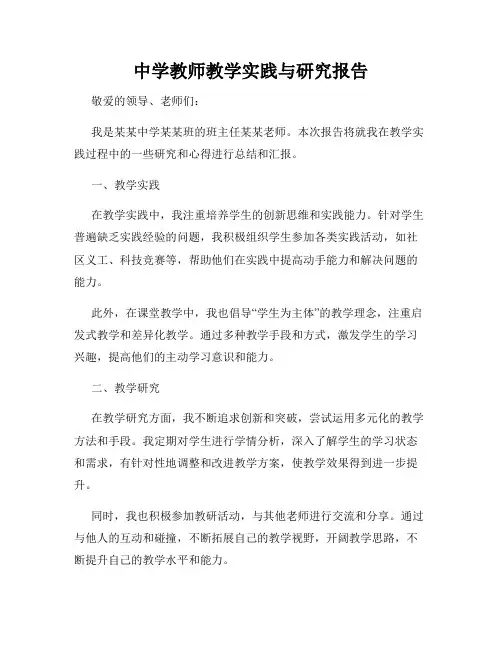 中学教师教学实践与研究报告

敬爱的领导、老师们：

我是某某中学某某班的班主任某某老师。本次报告将就我在教学实践过程中的一些研究和心得进行总结和汇报。

一、教学实践

在教学实践中，我注重培养学生的创新思维和实践能力。针对学生普遍缺乏实践经验的问题，我积极组织学生参加各类实践活动，如社区义工、科技竞赛等，帮助他们在实践中提高动手能力和解决问题的能力。

此外，在课堂教学中，我也倡导“学生为主体”的教学理念，注重启发式教学和差异化教学。通过多种教学手段和方式，激发学生的学习兴趣，提高他们的主动学习意识和能力。

二、教学研究

在教学研究方面，我不断追求创新和突破，尝试运用多元化的教学方法和手段。我定期对学生进行学情分析，深入了解学生的学习状态和需求，有针对性地调整和改进教学方案，使教学效果得到进一步提升。

同时，我也积极参加教研活动，与其他老师进行交流和分享。通过与他人的互动和碰撞，不断拓展自己的教学视野，开阔教学思路，不断提升自己的教学水平和能力。